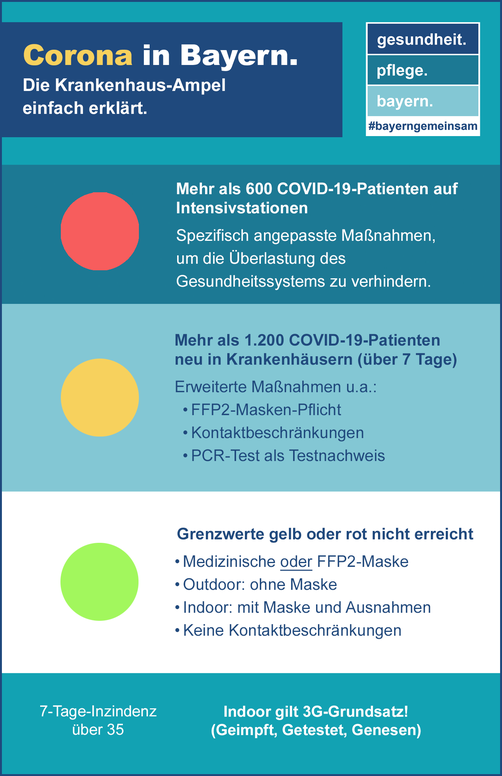 Corona in Bayern.
Die Krankenhaus-Ampel einfach erklärt.

gesundheit.
pflege.
bayern.
#bayerngemeinsam

Mehr als 600 COVID-19-Patienten auf Intensivstationen

Spezifisch angepasste Maßnahmen, um die Überlastung des Gesundheitssystems zu verhindern.

Mehr als 1.200 COVID-19-Patienten neu in Krankenhäusern (über 7 Tage)

Erweiterte Maßnahmen u.a.:
• FFP2-Masken-Pflicht
• Kontaktbeschränkungen
• PCR-Test als Testnachweis

Grenzwerte gelb oder rot nicht erreicht

• Medizinische oder FFP2-Maske
• Outdoor: ohne Maske
• Indoor: mit Maske und Ausnahmen
• Keine Kontaktbeschränkungen

7-Tage-Inzindenz über 35

Indoor gilt 3G-Grundsatz! (Geimpft, Getestet, Genesen)